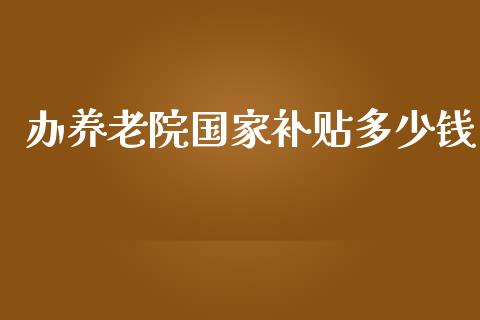 办养老院国家补贴多少钱